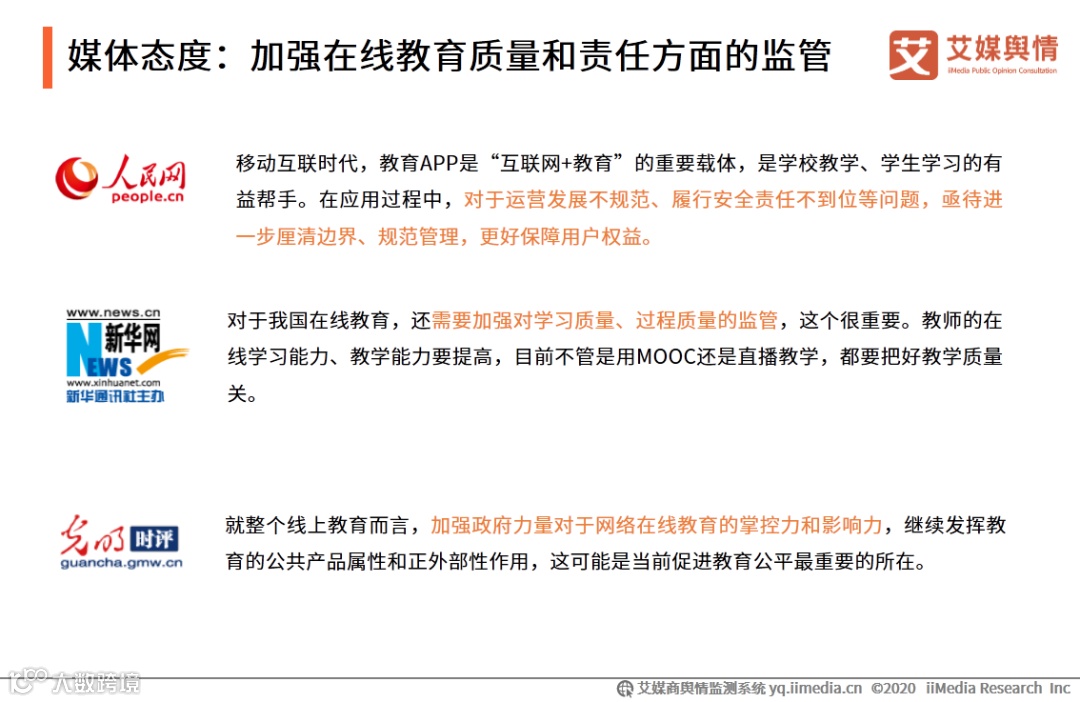 媒体态度：加强在线教育质量和责任方面的监管

艾 艾媒舆情 iiMedia Public Opinion Consultation

人民网 people.cn

移动互联时代，教育APP是“互联网+教育”的重要载体，是学校教学、学生学习的有益帮手。在应用过程中，对于运营发展不规范、履行安全责任不到位等问题，亟待进一步厘清边界、规范管理，更好保障用户权益。

www.news.cn 新华网 NEWS www.xinhuanet.com 新华通讯社主办

对于我国在线教育，还需要加强对学习质量、过程质量的监管，这个很重要。教师的在线学习能力、教学能力要提高，目前不管是用MOOC还是直播教学，都要把好教学质量关。

光明 时评 guancha.gmw.cn

就整个线上教育而言，加强政府力量对于网络在线教育的掌控力和影响力，继续发挥教育的公共产品属性和正外部性作用，这可能是当前促进教育公平最重要的所在。

大数跨境

艾媒商舆情监测系统 yq.iimedia.cn ©2020 iiMedia Research Inc